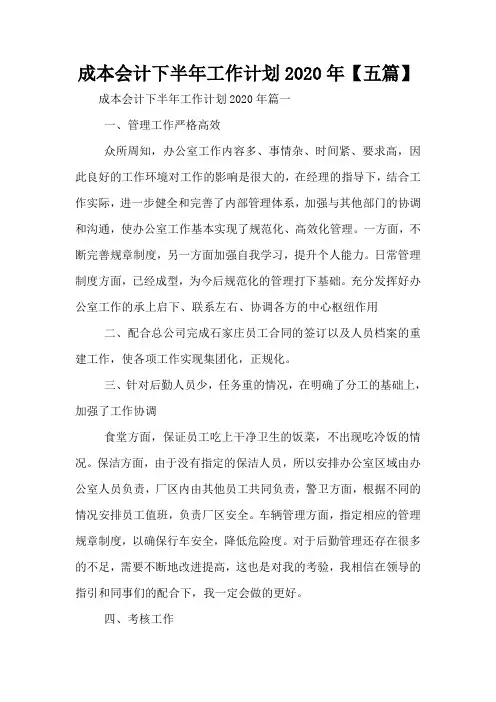 成本会计下半年工作计划2020年【五篇】

成本会计下半年工作计划2020年篇一

一、管理工作严格高效

众所周知，办公室工作内容多、事情杂、时间紧、要求高，因此良好的工作环境对工作的影响是很大的，在经理的指导下，结合工作实际，进一步健全和完善了内部管理体系，加强与其他部门的协调和沟通，使办公室工作基本实现了规范化、高效化管理。一方面，不断完善规章制度，另一方面加强自我学习，提升个人能力。日常管理制度方面，已经成型，为今后规范化的管理打下基础。充分发挥好办公室工作的承上启下、联系左右、协调各方的中心枢纽作用

二、配合总公司完成石家庄员工合同的签订以及人员档案的重建工作，使各项工作实现集团化，正规化。

三、针对后勤人员少，任务重的情况，在明确了分工的基础上，加强了工作协调

食堂方面，保证员工吃上干净卫生的饭菜，不出现吃冷饭的情况。保洁方面，由于没有指定的保洁人员，所以安排办公室区域由办公室人员负责，厂区内由其他员工共同负责，警卫方面，根据不同的情况安排员工值班，负责厂区安全。车辆管理方面，指定相应的管理规章制度，以确保行车安全，降低危险度。对于后勤管理还存在很多的不足，需要不断地改进提高，这也是对我的考验，我相信在领导的指引和同事们的配合下，我一定会做的更好。

四、考核工作